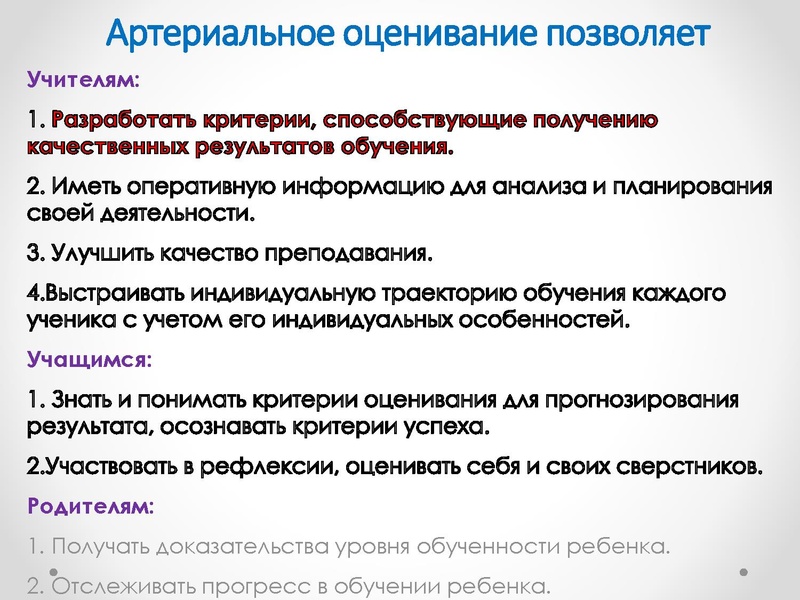 Артериальное оценивание позволяет

Учителям:

1. Разработать критерии, способствующие получению качественных результатов обучения.

2. Иметь оперативную информацию для анализа и планирования своей деятельности.

3. Улучшить качество преподавания.

4.Выстраивать индивидуальную траекторию обучения каждого ученика с учетом его индивидуальных особенностей.

Учащимся:

1. Знать и понимать критерии оценивания для прогнозирования результата, осознавать критерии успеха.

2.Участвовать в рефлексии, оценивать себя и своих сверстников.

Родителям:

1. Получать доказательства уровня обученности ребенка.

2. Отслеживать прогресс в обучении ребенка.